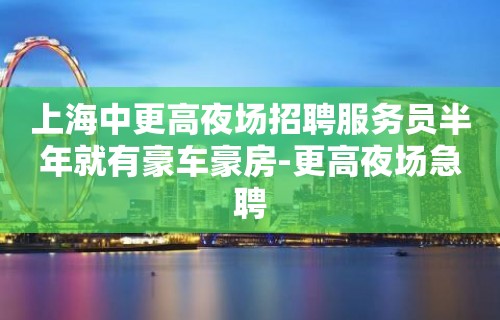 上海中更高夜场招聘服务员半年就有豪车豪房-更高夜场急聘